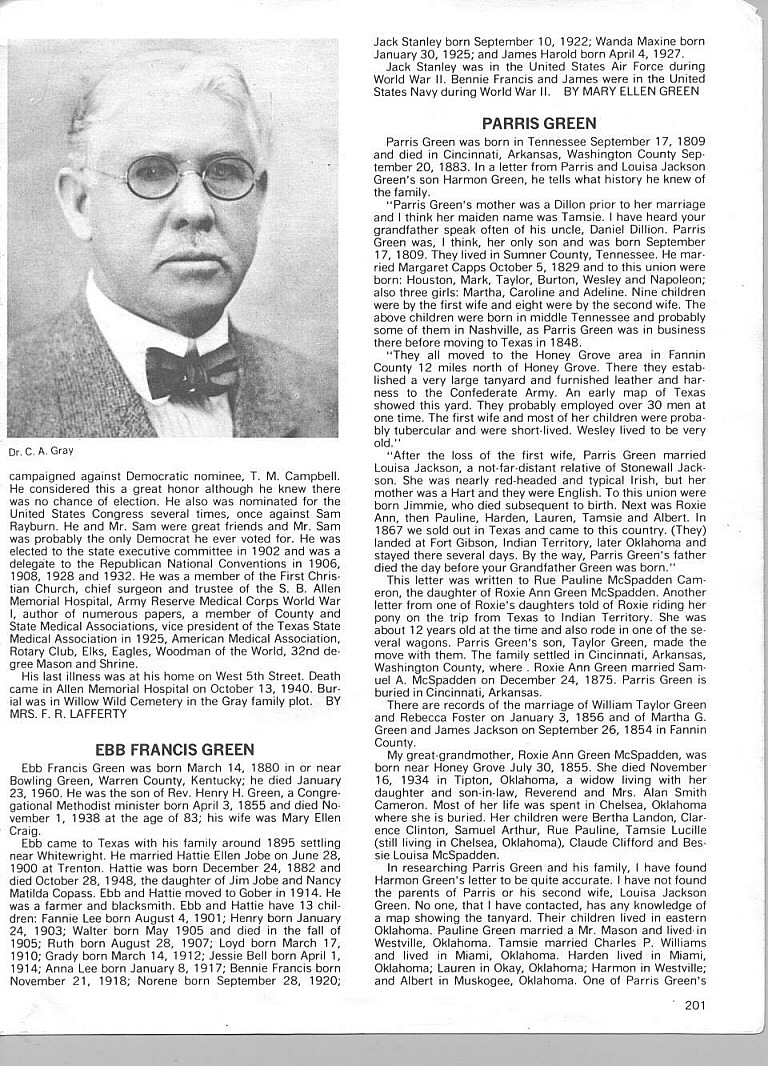 Dr. C. A. Gray

campaigned against Democratic nominee, T. M. Campbell. He considered this a great honor although he knew there was no chance of election. He also was nominated for the United States Congress several times, once against Sam Rayburn. He and Mr. Sam were great friends and Mr. Sam was probably the only Democrat he ever voted for. He was elected to the state executive committee in 1902 and was a delegate to the Republican National Conventions in 1906, 1908, 1928 and 1932. He was a member of the First Christian Church, chief surgeon and trustee of the S. B. Allen Memorial Hospital, Army Reserve Medical Corps World War I, author of numerous papers, a member of County and State Medical Associations, vice president of the Texas State Medical Association in 1925, American Medical Association, Rotary Club, Elks, Eagles, Woodman of the World, 32nd degree Mason and Shrine.

His last illness was at his home on West 5th Street. Death came in Allen Memorial Hospital on October 13, 1940. Burial was in Willow Wild Cemetery in the Gray family plot. BY MRS. F. R. LAFFERTY

EBB FRANCIS GREEN

Ebb Francis Green was born March 14, 1880 in or near Bowling Green, Warren County, Kentucky; he died January 23, 1960. He was the son of Rev. Henry H. Green, a Congregational Methodist minister born April 3, 1855 and died November 1, 1938 at the age of 83; his wife was Mary Ellen Craig.

Ebb came to Texas with his family around 1895 settling near Whitewright. He married Hattie Ellen Jobe on June 28, 1900 at Trenton. Hattie was born December 24, 1882 and died October 28, 1948, the daughter of Jim Jobe and Nancy Matilda Copass. Ebb and Hattie moved to Gober in 1914. He was a farmer and blacksmith. Ebb and Hattie have 13 children: Fannie Lee born August 4, 1901; Henry born January 24, 1903; Walter born May 1905 and died in the fall of 1905; Ruth born August 28, 1907; Loyd born March 17, 1910; Grady born March 14, 1912; Jessie Bell born April 1, 1914; Anna Lee born January 8, 1917; Bennie Francis born November 21, 1918; Norene born September 28, 1920; Jack Stanley born September 10, 1922; Wanda Maxine born January 30, 1925; and James Harold born April 4, 1927.

Jack Stanley was in the United States Air Force during World War II. Bennie Francis and James were in the United States Navy during World War II. BY MARY ELLEN GREEN

PARRIS GREEN

Parris Green was born in Tennessee September 17, 1809 and died in Cincinnati, Arkansas, Washington County September 20, 1883. In a letter from Parris and Louisa Jackson Green's son Harmon Green, he tells what history he knew of the family.

"Parris Green's mother was a Dillon prior to her marriage and I think her maiden name was Tamsie. I have heard your grandfather speak often of his uncle, Daniel Dillion. Parris Green was, I think, her only son and was born September 17, 1809. They lived in Sumner County, Tennessee. He married Margaret Capps October 5, 1829 and to this union were born: Houston, Mark, Taylor, Burton, Wesley and Napoleon; also three girls: Martha, Caroline and Adeline. Nine children were by the first wife and eight were by the second wife. The above children were born in middle Tennessee and probably some of them in Nashville, as Parris Green was in business there before moving to Texas in 1848.

"They all moved to the Honey Grove area in Fannin County 12 miles north of Honey Grove. There they established a very large tanyard and furnished leather and harness to the Confederate Army. An early map of Texas showed this yard. They probably employed over 30 men at one time. The first wife and most of her children were probably tubercular and were short-lived. Wesley lived to be very old."

"After the loss of the first wife, Parris Green married Louisa Jackson, a not-far-distant relative of Stonewall Jackson. She was nearly red-headed and typical Irish, but her mother was a Hart and they were English. To this union were born Jimmie, who died subsequent to birth. Next was Roxie Ann, then Pauline, Harden, Lauren, Tamsie and Albert. In 1867 we sold out in Texas and came to this country. (They) landed at Fort Gibson, Indian Territory, later Oklahoma and stayed there several days. By the way, Parris Green's father died the day before your Grandfather Green was born."

This letter was written to Rue Pauline McSpadden Cameron, the daughter of Roxie Ann Green McSpadden. Another letter from one of Roxie's daughters told of Roxie riding her pony on the trip from Texas to Indian Territory. She was about 12 years old at the time and also rode in one of the several wagons. Parris Green's son, Taylor Green, made the move with them. The family settled in Cincinnati, Arkansas, Washington County, where . Roxie Ann Green married Samuel A. McSpadden on December 24, 1875. Parris Green is buried in Cincinnati, Arkansas.

There are records of the marriage of William Taylor Green and Rebecca Foster on January 3, 1856 and of Martha G. Green and James Jackson on September 26, 1854 in Fannin County.

My great-grandmother, Roxie Ann Green McSpadden, was born near Honey Grove July 30, 1855. She died November 16, 1934 in Tipton, Oklahoma, a widow living with her daughter and son-in-law, Reverend and Mrs. Alan Smith Cameron. Most of her life was spent in Chelsea, Oklahoma where she is buried. Her children were Bertha Landon, Clarence Clinton, Samuel Arthur, Rue Pauline, Tamsie Lucille (still living in Chelsea, Oklahoma), Claude Clifford and Bessie Louisa McSpadden.

In researching Parris Green and his family, I have found Harmon Green's letter to be quite accurate. I have not found the parents of Parris or his second wife, Louisa Jackson Green. No one, that I have contacted, has any knowledge of a map showing the tanyard. Their children lived in eastern Oklahoma. Pauline Green married a Mr. Mason and lived in Westville, Oklahoma. Tamsie married Charles P. Williams and lived in Miami, Oklahoma. Harden lived in Miami, Oklahoma; Lauren in Okay, Oklahoma; Harmon in Westville; and Albert in Muskogee, Oklahoma. One of Parris Green's

201